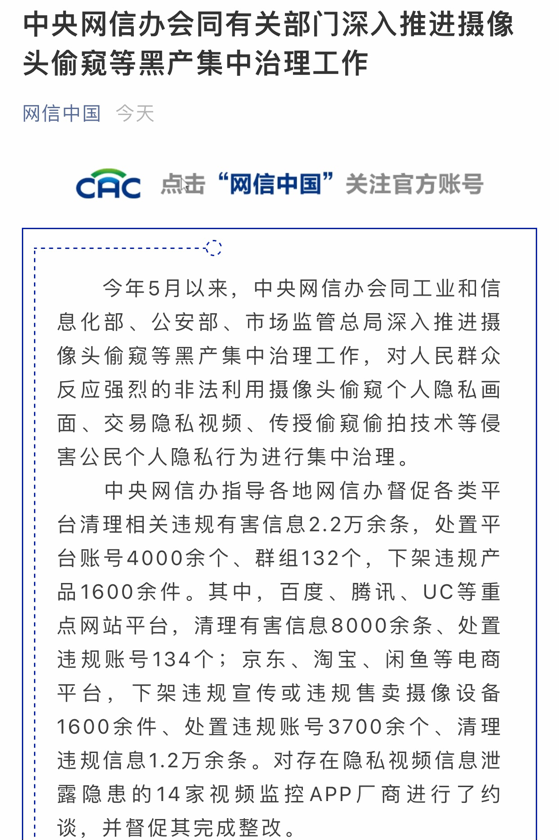 中央网信办会同有关部门深入推进摄像头偷窥等黑产集中治理工作

网信中国 今天

CAC 点击“网信中国”关注官方账号

今年5月以来，中央网信办会同工业和信息化部、公安部、市场监管总局深入推进摄像头偷窥等黑产集中治理工作，对人民群众反应强烈的非法利用摄像头偷窥个人隐私画面、交易隐私视频、传授偷窥偷拍技术等侵害公民个人隐私行为进行集中治理。

中央网信办指导各地网信办督促各类平台清理相关违规有害信息2.2万余条，处置平台账号4000余个、群组132个，下架违规产品1600余件。其中，百度、腾讯、UC等重点网站平台，清理有害信息8000余条、处置违规账号134个；京东、淘宝、闲鱼等电商平台，下架违规宣传或违规售卖摄像设备1600余件、处置违规账号3700余个、清理违规信息1.2万余条。对存在隐私视频信息泄露隐患的14家视频监控APP厂商进行了约谈，并督促其完成整改。